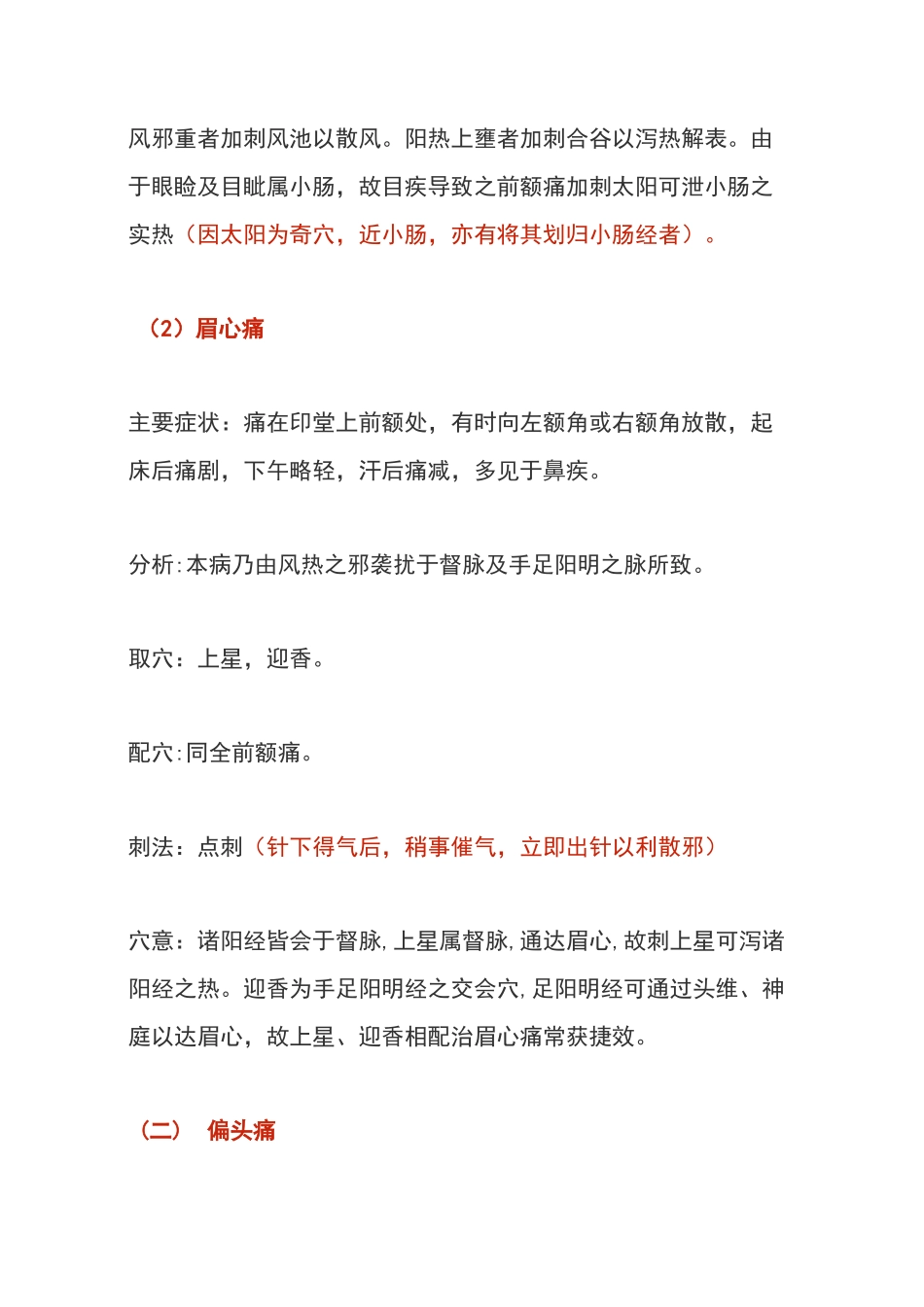 风邪重者加刺风池以散风。阳热上壅者加刺合谷以泻热解表。由于眼睑及目眦属小肠，故目疾导致之前额痛加刺太阳可泄小肠之实热（因太阳为奇穴，近小肠，亦有将其划归小肠经者）。

（2）眉心痛

主要症状：痛在印堂上前额处，有时向左额角或右额角放散，起床后痛剧，下午略轻，汗后痛减，多见于鼻疾。

分析:本病乃由风热之邪袭扰于督脉及手足阳明之脉所致。

取穴：上星，迎香。

配穴:同全前额痛。

刺法：点刺（针下得气后，稍事催气，立即出针以利散邪）

穴意：诸阳经皆会于督脉,上星属督脉,通达眉心,故刺上星可泻诸阳经之热。迎香为手足阳明经之交会穴,足阳明经可通过头维、神庭以达眉心，故上星、迎香相配治眉心痛常获捷效。

（二） 偏头痛